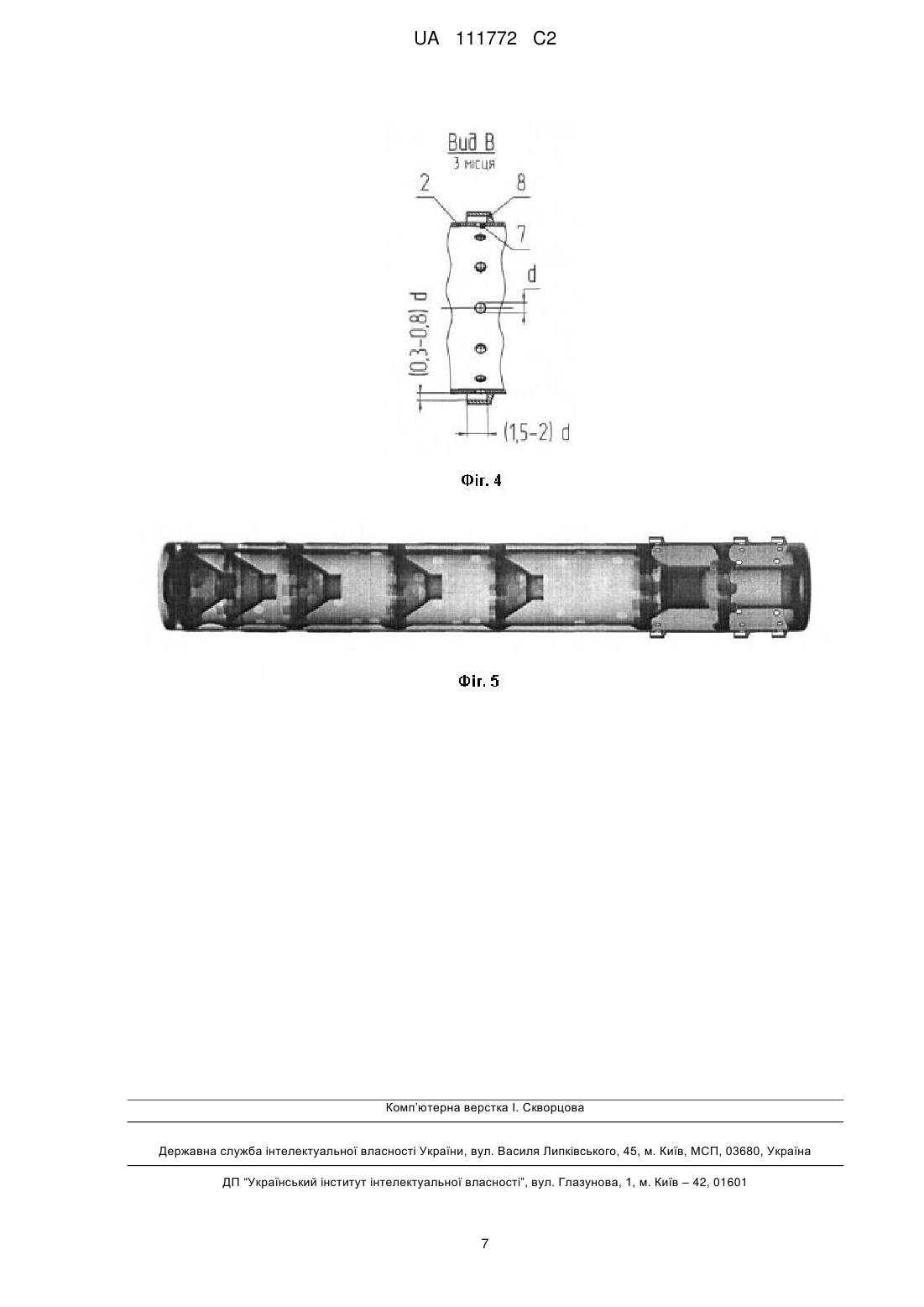 UA 111772 C2

Вид В
3 місця
2
8
7
d
(0,3-0,8) d
(1,5-2) d

Фіг. 4

Фіг. 5

Комп'ютерна верстка І. Скворцова

Державна служба інтелектуальної власності України, вул. Василя Липківського, 45, м. Київ, МСП, 03680, Україна

ДП "Український інститут інтелектуальної власності", вул. Глазунова, 1, м. Київ – 42, 01601

7